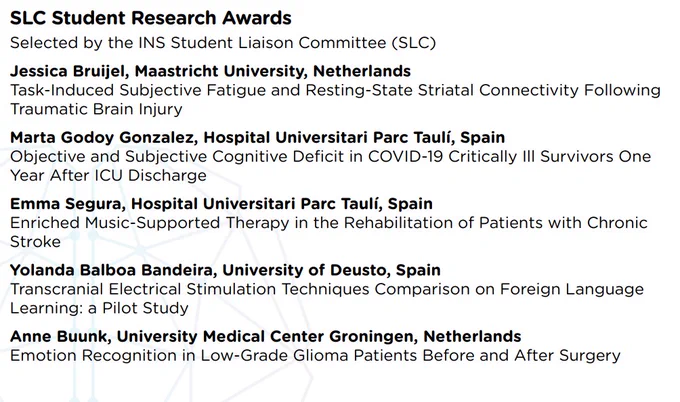 SLC Student Research Awards

Selected by the INS Student Liaison Committee (SLC)

Jessica Bruijel, Maastricht University, Netherlands
Task-Induced Subjective Fatigue and Resting-State Striatal Connectivity Following Traumatic Brain Injury

Marta Godoy Gonzalez, Hospital Universitari Parc Taulí, Spain
Objective and Subjective Cognitive Deficit in COVID-19 Critically Ill Survivors One Year After ICU Discharge

Emma Segura, Hospital Universitari Parc Taulí, Spain
Enriched Music-Supported Therapy in the Rehabilitation of Patients with Chronic Stroke

Yolanda Balboa Bandeira, University of Deusto, Spain
Transcranial Electrical Stimulation Techniques Comparison on Foreign Language Learning: a Pilot Study

Anne Buunk, University Medical Center Groningen, Netherlands
Emotion Recognition in Low-Grade Glioma Patients Before and After Surgery